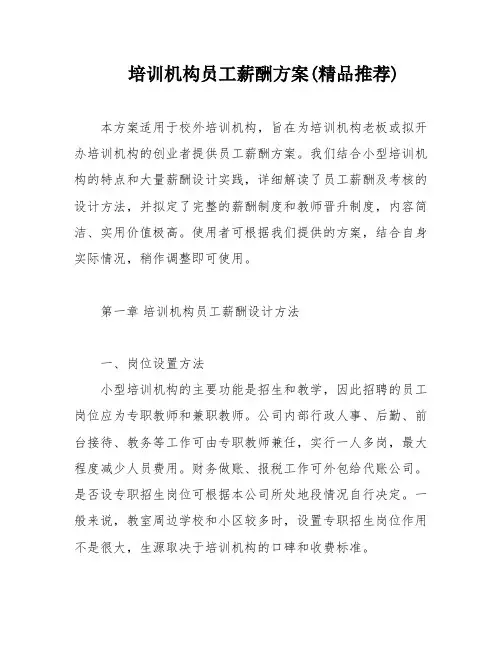 培训机构员工薪酬方案(精品推荐)

本方案适用于校外培训机构，旨在为培训机构老板或拟开办培训机构的创业者提供员工薪酬方案。我们结合小型培训机构的特点和大量薪酬设计实践，详细解读了员工薪酬及考核的设计方法，并拟定了完整的薪酬制度和教师晋升制度，内容简洁、实用价值极高。使用者可根据我们提供的方案，结合自身实际情况，稍作调整即可使用。

第一章 培训机构员工薪酬设计方法

一、岗位设置方法

小型培训机构的主要功能是招生和教学，因此招聘的员工岗位应为专职教师和兼职教师。公司内部行政人事、后勤、前台接待、教务等工作可由专职教师兼任，实行一人多岗，最大程度减少人员费用。财务做账、报税工作可外包给代账公司。是否设专职招生岗位可根据本公司所处地段情况自行决定。一般来说，教室周边学校和小区较多时，设置专职招生岗位作用不是很大，生源取决于培训机构的口碑和收费标准。